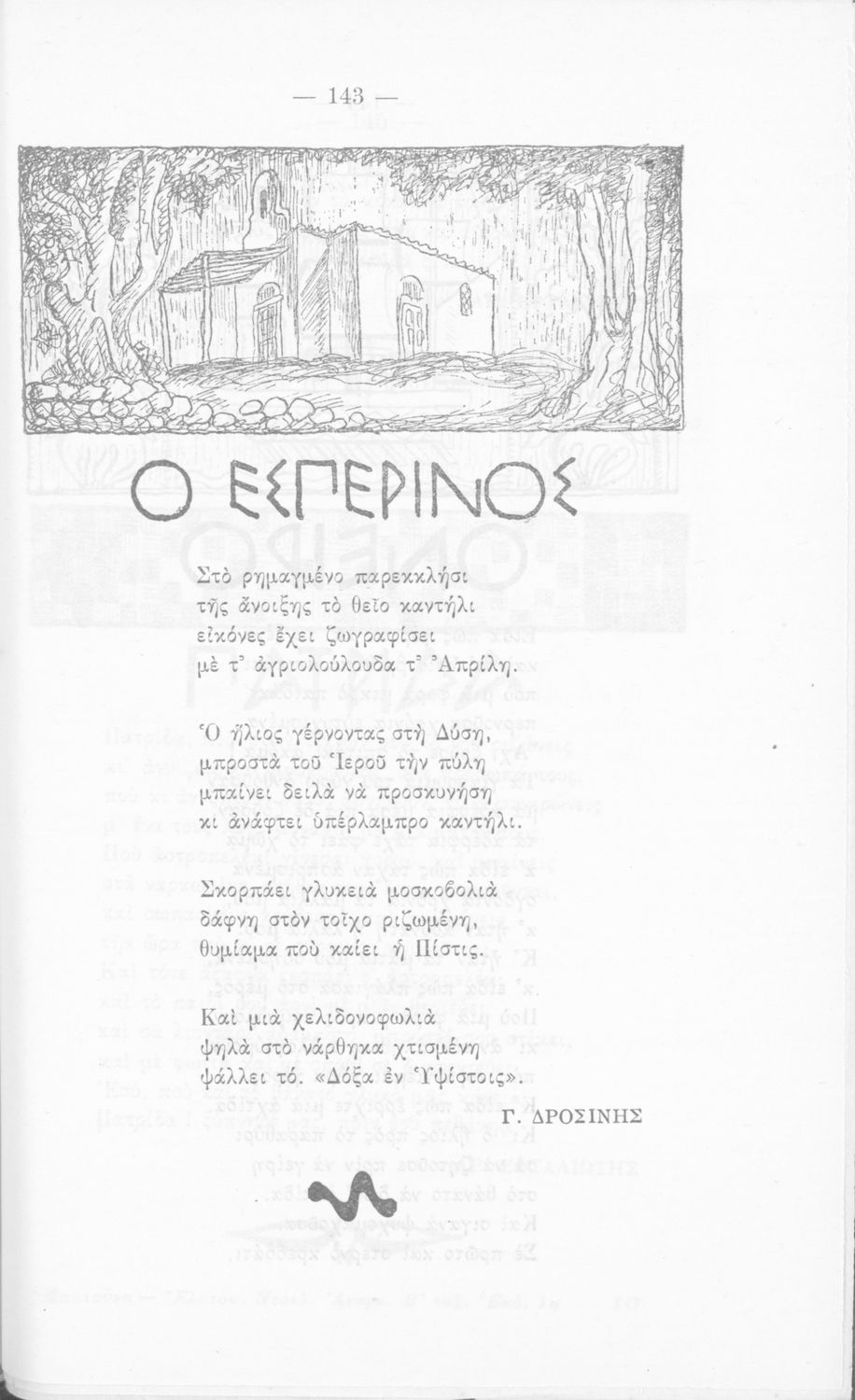 — 143 —

Ο ΕΣΠΕΡΙΝΟΣ

Στὸ ρημαγμένο παρεκκλήσι
τῆς ἄνοιξης τὸ θεῖο καντήλι
εἰκόνες ἔχει ζωγραφίσει
μὲ τ' ἀγριολούλουδα τ' Ἀπρίλη.

Ὁ ἥλιος γέρνοντας στὴ Δύση,
μπροστὰ τοῦ Ἱεροῦ τὴν πύλη
μπαίνει δειλὰ νὰ προσκυνήση
κι ἀνάφτει ὑπέρλαμπρο καντήλι.

Σκορπάει γλυκειὰ μοσκοβολιὰ
δάφνη στὸν τοῖχο ριζωμένη,
θυμίαμα ποὺ καίει ἡ Πίστις.

Καὶ μιὰ χελιδονοφωλιὰ
ψηλὰ στὸ νάρθηκα χτισμένη
ψάλλει τό. «Δόξα ἐν Ὑψίστοις».

Γ. ΔΡΟΣΙΝΗΣ